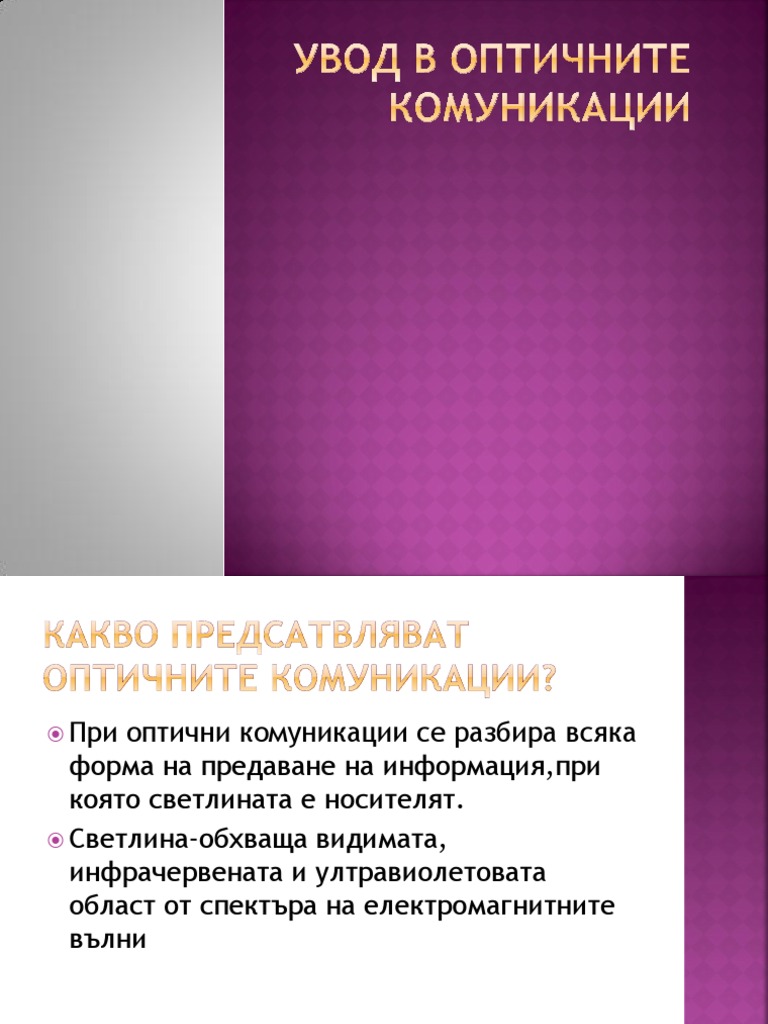 УВОД В ОПТИЧНИТЕ КОМУНИКАЦИИ

КАКВО ПРЕДСАТВЛЯВАТ ОПТИЧНИТЕ КОМУНИКАЦИИ?

При оптични комуникации се разбира всяка форма на предаване на информация,при която светлината е носителят.

Светлина-обхваща видимата, инфрачервената и ултравиолетовата област от спектъра на електромагнитните вълни